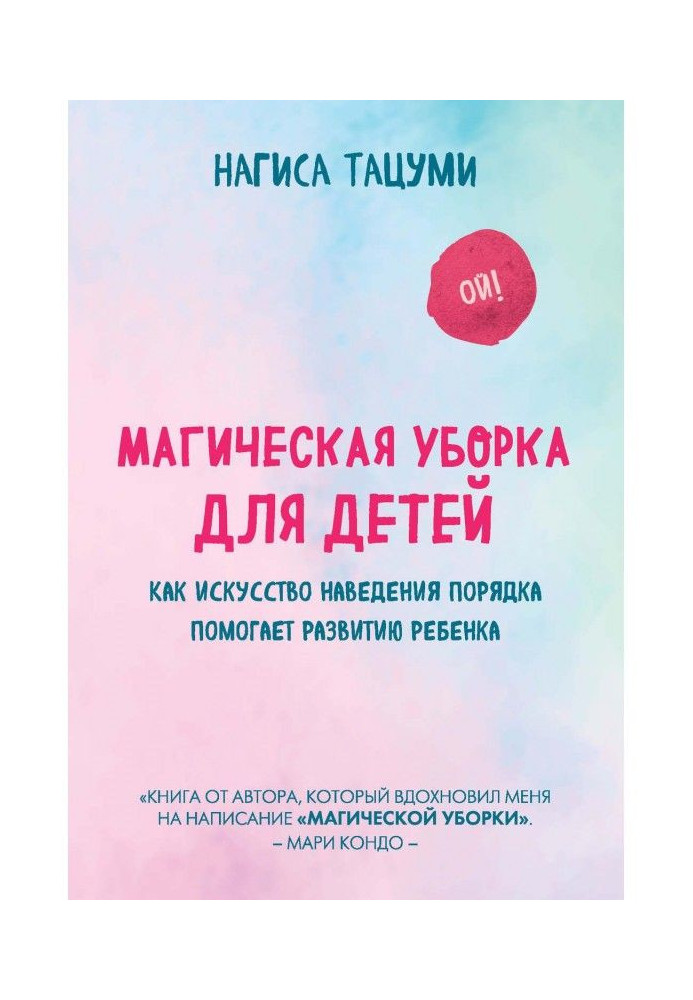 НАГИСА ТАЦУМИ

ОЙ!

МАГИЧЕСКАЯ УБОРКА ДЛЯ ДЕТЕЙ

КАК ИСКУССТВО НАВЕДЕНИЯ ПОРЯДКА ПОМОГАЕТ РАЗВИТИЮ РЕБЕНКА

«КНИГА ОТ АВТОРА, КОТОРЫЙ ВДОХНОВИЛ МЕНЯ НА НАПИСАНИЕ «МАГИЧЕСКОЙ УБОРКИ».
– МАРИ КОНДО –